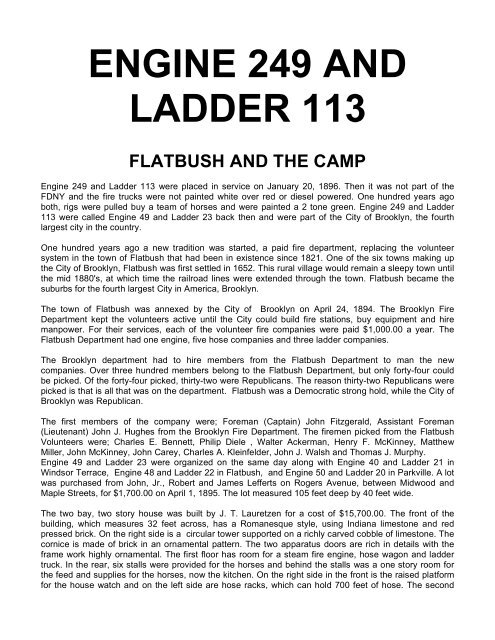 ENGINE 249 AND LADDER 113

FLATBUSH AND THE CAMP

Engine 249 and Ladder 113 were placed in service on January 20, 1896. Then it was not part of the FDNY and the fire trucks were not painted white over red or diesel powered. One hundred years ago both, rigs were pulled buy a team of horses and were painted a 2 tone green. Engine 249 and Ladder 113 were called Engine 49 and Ladder 23 back then and were part of the City of Brooklyn, the fourth largest city in the country.

One hundred years ago a new tradition was started, a paid fire department, replacing the volunteer system in the town of Flatbush that had been in existence since 1821. One of the six towns making up the City of Brooklyn, Flatbush was first settled in 1652. This rural village would remain a sleepy town until the mid 1880's, at which time the railroad lines were extended through the town. Flatbush became the suburbs for the fourth largest City in America, Brooklyn.

The town of Flatbush was annexed by the City of Brooklyn on April 24, 1894. The Brooklyn Fire Department kept the volunteers active until the City could build fire stations, buy equipment and hire manpower. For their services, each of the volunteer fire companies were paid $1,000.00 a year. The Flatbush Department had one engine, five hose companies and three ladder companies.

The Brooklyn department had to hire members from the Flatbush Department to man the new companies. Over three hundred members belong to the Flatbush Department, but only forty-four could be picked. Of the forty-four picked, thirty-two were Republicans. The reason thirty-two Republicans were picked is that is all that was on the department. Flatbush was a Democratic strong hold, while the City of Brooklyn was Republican.

The first members of the company were; Foreman (Captain) John Fitzgerald, Assistant Foreman (Lieutenant) John J. Hughes from the Brooklyn Fire Department. The firemen picked from the Flatbush Volunteers were; Charles E. Bennett, Philip Diele , Walter Ackerman, Henry F. McKinney, Matthew Miller, John McKinney, John Carey, Charles A. Kleinfelder, John J. Walsh and Thomas J. Murphy.
Engine 49 and Ladder 23 were organized on the same day along with Engine 40 and Ladder 21 in Windsor Terrace, Engine 48 and Ladder 22 in Flatbush, and Engine 50 and Ladder 20 in Parkville. A lot was purchased from John, Jr., Robert and James Lefferts on Rogers Avenue, between Midwood and Maple Streets, for $1,700.00 on April 1, 1895. The lot measured 105 feet deep by 40 feet wide.

The two bay, two story house was built by J. T. Lauretzen for a cost of $15,700.00. The front of the building, which measures 32 feet across, has a Romanesque style, using Indiana limestone and red pressed brick. On the right side is a circular tower supported on a richly carved cobble of limestone. The cornice is made of brick in an ornamental pattern. The two apparatus doors are rich in details with the frame work highly ornamental. The first floor has room for a steam fire engine, hose wagon and ladder truck. In the rear, six stalls were provided for the horses and behind the stalls was a one story room for the feed and supplies for the horses, now the kitchen. On the right side in the front is the raised platform for the house watch and on the left side are hose racks, which can hold 700 feet of hose. The second